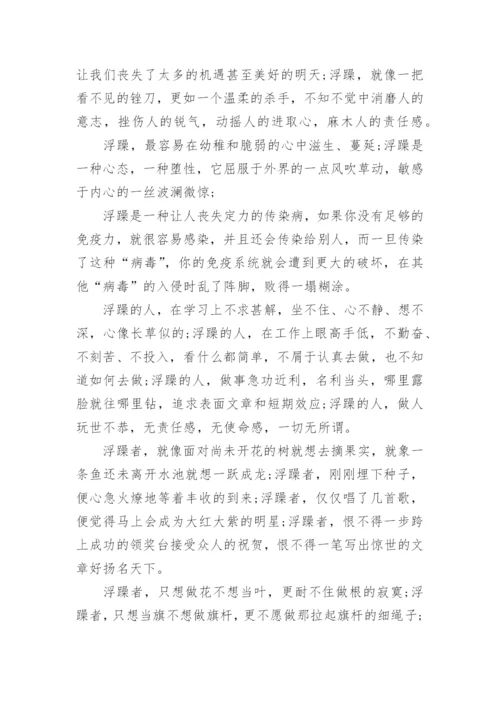 让我们丧失了太多的机遇甚至美好的明天;浮躁，就像一把看不见的锉刀，更如一个温柔的杀手，不知不觉中消磨人的意志，挫伤人的锐气，动摇人的进取心，麻木人的责任感。

浮躁，最容易在幼稚和脆弱的心中滋生、蔓延;浮躁是一种心态，一种堕性，它屈服于外界的一点风吹草动，敏感于内心的一丝波澜微惊;

浮躁是一种让人丧失定力的传染病，如果你没有足够的免疫力，就很容易感染，并且还会传染给别人，而一旦传染了这种“病毒”，你的免疫系统就会遭到更大的破坏，在其他“病毒”的入侵时乱了阵脚，败得一塌糊涂。

浮躁的人，在学习上不求甚解，坐不住、心不静、想不深，心像长草似的;浮躁的人，在工作上眼高手低，不勤奋、不刻苦、不投入，看什么都简单，不屑于认真去做，也不知道如何去做;浮躁的人，做事急功近利，名利当头，哪里露脸就往哪里钻，追求表面文章和短期效应;浮躁的人，做人玩世不恭，无责任感，无使命感，一切无所谓。

浮躁者，就像面对尚未开花的树就想去摘果实，就象一条鱼还未离开水池就想一跃成龙;浮躁者，刚刚埋下种子，便心急火燎地等着丰收的到来;浮躁者，仅仅唱了几首歌，便觉得马上会成为大红大紫的明星;浮躁者，恨不得一步跨上成功的领奖台接受众人的祝贺，恨不得一笔写出惊世的文章好扬名天下。

浮躁者，只想做花不想当叶，更耐不住做根的寂寞;浮躁者，只想当旗不想做旗杆，更不愿做那拉起旗杆的细绳子;